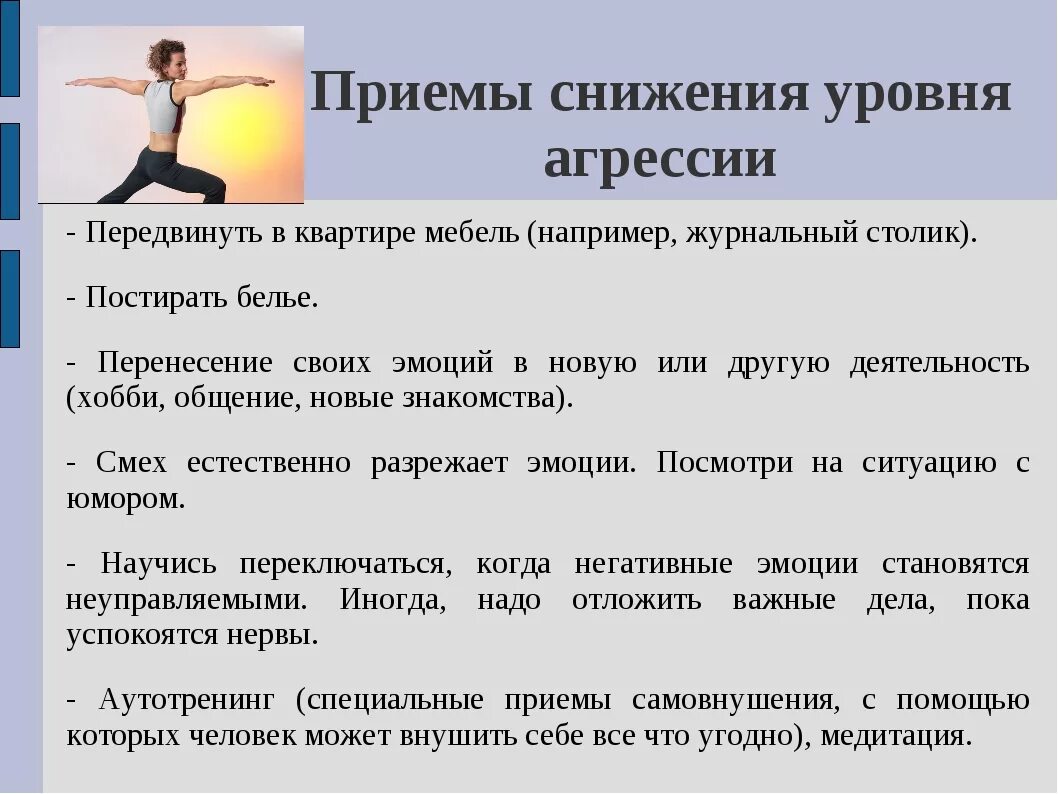 Приемы снижения уровня агрессии

- Передвинуть в квартире мебель (например, журнальный столик).

- Постирать белье.

- Перенесение своих эмоций в новую или другую деятельность (хобби, общение, новые знакомства).

- Смех естественно разрежает эмоции. Посмотри на ситуацию с юмором.

- Научись переключаться, когда негативные эмоции становятся неуправляемыми. Иногда, надо отложить важные дела, пока успокоятся нервы.

- Аутотренинг (специальные приемы самовнушения, с помощью которых человек может внушить себе все что угодно), медитация.